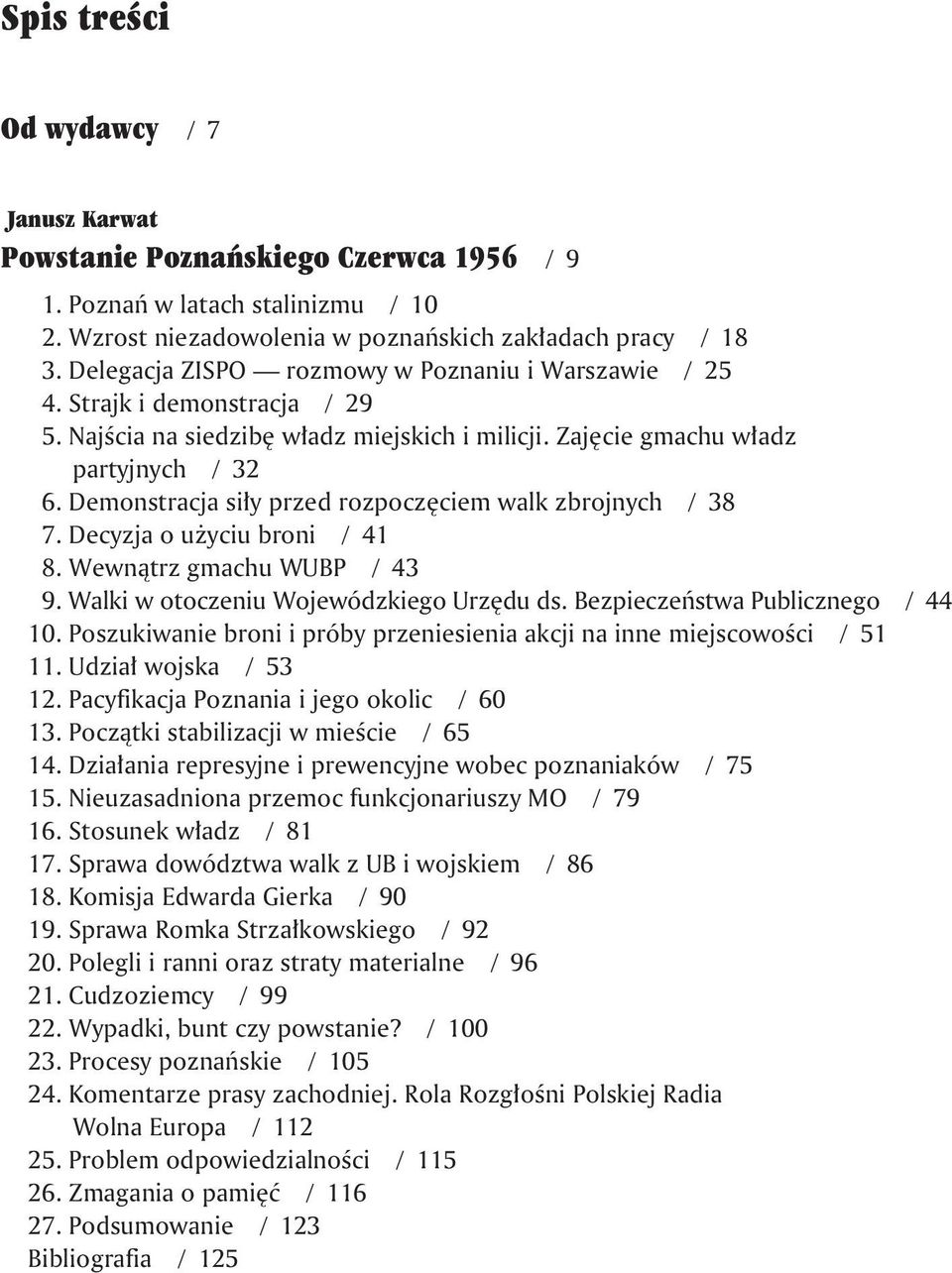 Spis treści

Od wydawcy / 7

Janusz Karwat
Powstanie Poznańskiego Czerwca 1956 / 9

1. Poznań w latach stalinizmu / 10
2. Wzrost niezadowolenia w poznańskich zakładach pracy / 18
3. Delegacja ZISPO — rozmowy w Poznaniu i Warszawie / 25
4. Strajk i demonstracja / 29
5. Najścia na siedzibę władz miejskich i milicji. Zajęcie gmachu władz partyjnych / 32
6. Demonstracja siły przed rozpoczęciem walk zbrojnych / 38
7. Decyzja o użyciu broni / 41
8. Wewnątrz gmachu WUBP / 43
9. Walki w otoczeniu Wojewódzkiego Urzędu ds. Bezpieczeństwa Publicznego / 44
10. Poszukiwanie broni i próby przeniesienia akcji na inne miejscowości / 51
11. Udział wojska / 53
12. Pacyfikacja Poznania i jego okolic / 60
13. Początki stabilizacji w mieście / 65
14. Działania represyjne i prewencyjne wobec poznaniaków / 75
15. Nieuzasadniona przemoc funkcjonariuszy MO / 79
16. Stosunek władz / 81
17. Sprawa dowództwa walk z UB i wojskiem / 86
18. Komisja Edwarda Gierka / 90
19. Sprawa Romka Strzałkowskiego / 92
20. Polegli i ranni oraz straty materialne / 96
21. Cudzoziemcy / 99
22. Wypadki, bunt czy powstanie? / 100
23. Procesy poznańskie / 105
24. Komentarze prasy zachodniej. Rola Rozgłośni Polskiej Radia Wolna Europa / 112
25. Problem odpowiedzialności / 115
26. Zmagania o pamięć / 116
27. Podsumowanie / 123
Bibliografia / 125